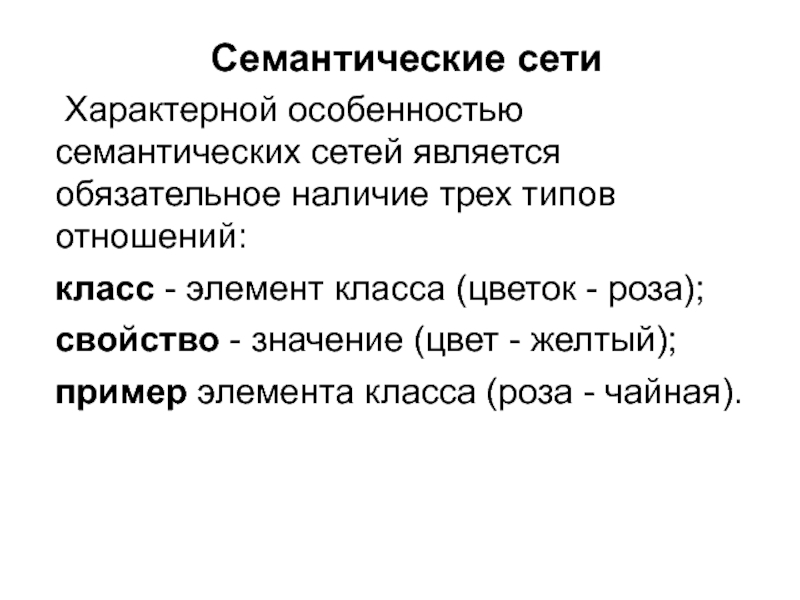 Семантические сети

Характерной особенностью семантических сетей является обязательное наличие трех типов отношений:

класс - элемент класса (цветок - роза);

свойство - значение (цвет - желтый);

пример элемента класса (роза - чайная).